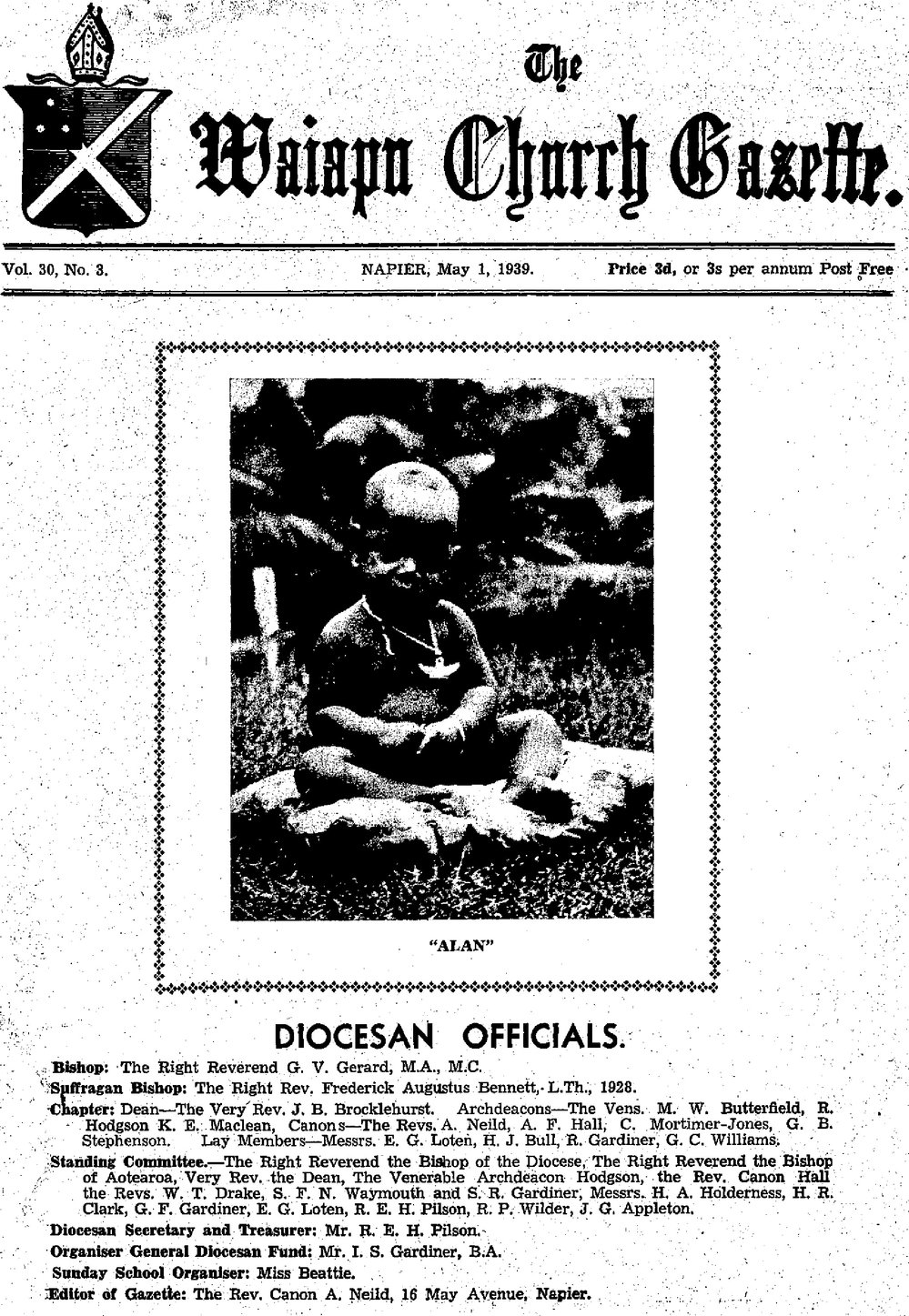 The Waiapu Church Gazette.

Vol. 30, No. 3. NAPIER, May 1, 1939. Price 3d, or 3s per annum Post Free

"ALAN"

DIOCESAN OFFICIALS.

Bishop: The Right Reverend G. V. Gerard, M.A., M.C.

Suffragan Bishop: The Right Rev. Frederick Augustus Bennett, L.Th., 1928.

Chapter: Dean—The Very Rev. J. B. Brocklehurst. Archdeacons—The Vens. M. W. Butterfield, R. Hodgson K. E. Maclean, Canons—The Revs. A. Neild, A. F. Hall, C. Mortimer-Jones, G. B. Stephenson. Lay Members—Messrs. E. G. Loten, H. J. Bull, R. Gardiner, G. C. Williams.

Standing Committee.—The Right Reverend the Bishop of the Diocese, The Right Reverend the Bishop of Aotearoa, Very Rev. the Dean, The Venerable Archdeacon Hodgson, the Rev. Canon Hall the Revs. W. T. Drake, S. F. N. Waymouth and S. R. Gardiner, Messrs. H. A. Holderness, H. R. Clark, G. F. Gardiner, E. G. Loten, R. E. H. Pilson, R. P. Wilder, J. G. Appleton.

Diocesan Secretary and Treasurer: Mr. R. E. H. Pilson.

Organiser General Diocesan Fund: Mr. I. S. Gardiner, B.A.

Sunday School Organiser: Miss Beattie.

Editor of Gazette: The Rev. Canon A. Neild, 16 May Avenue, Napier.